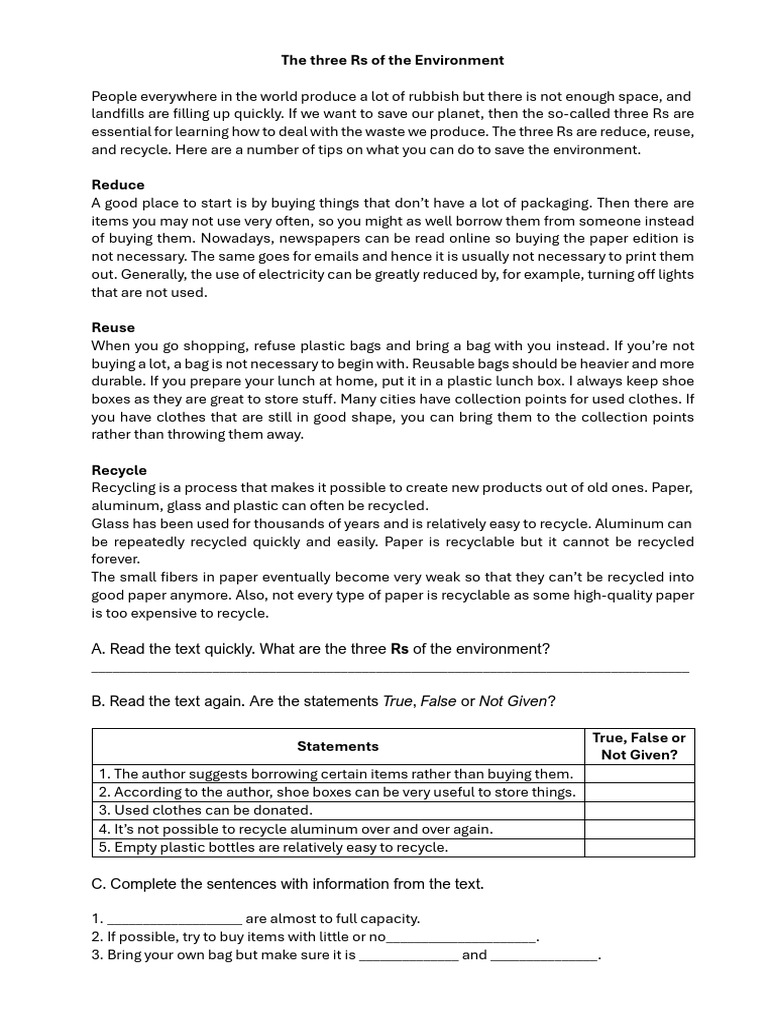 The three Rs of the Environment

People everywhere in the world produce a lot of rubbish but there is not enough space, and landfills are filling up quickly. If we want to save our planet, then the so-called three Rs are essential for learning how to deal with the waste we produce. The three Rs are reduce, reuse, and recycle. Here are a number of tips on what you can do to save the environment.

Reduce
A good place to start is by buying things that don't have a lot of packaging. Then there are items you may not use very often, so you might as well borrow them from someone instead of buying them. Nowadays, newspapers can be read online so buying the paper edition is not necessary. The same goes for emails and hence it is usually not necessary to print them out. Generally, the use of electricity can be greatly reduced by, for example, turning off lights that are not used.

Reuse
When you go shopping, refuse plastic bags and bring a bag with you instead. If you're not buying a lot, a bag is not necessary to begin with. Reusable bags should be heavier and more durable. If you prepare your lunch at home, put it in a plastic lunch box. I always keep shoe boxes as they are great to store stuff. Many cities have collection points for used clothes. If you have clothes that are still in good shape, you can bring them to the collection points rather than throwing them away.

Recycle
Recycling is a process that makes it possible to create new products out of old ones. Paper, aluminum, glass and plastic can often be recycled.
Glass has been used for thousands of years and is relatively easy to recycle. Aluminum can be repeatedly recycled quickly and easily. Paper is recyclable but it cannot be recycled forever.
The small fibers in paper eventually become very weak so that they can't be recycled into good paper anymore. Also, not every type of paper is recyclable as some high-quality paper is too expensive to recycle.

A. Read the text quickly. What are the three Rs of the environment?
____

B. Read the text again. Are the statements True, False or Not Given?

| Statements | True, False or Not Given? |
|---|---|
| 1. The author suggests borrowing certain items rather than buying them. | |
| 2. According to the author, shoe boxes can be very useful to store things. | |
| 3. Used clothes can be donated. | |
| 4. It's not possible to recycle aluminum over and over again. | |
| 5. Empty plastic bottles are relatively easy to recycle. | |

C. Complete the sentences with information from the text.

1. ____ are almost to full capacity.
2. If possible, try to buy items with little or no____.
3. Bring your own bag but make sure it is ____ and ____.